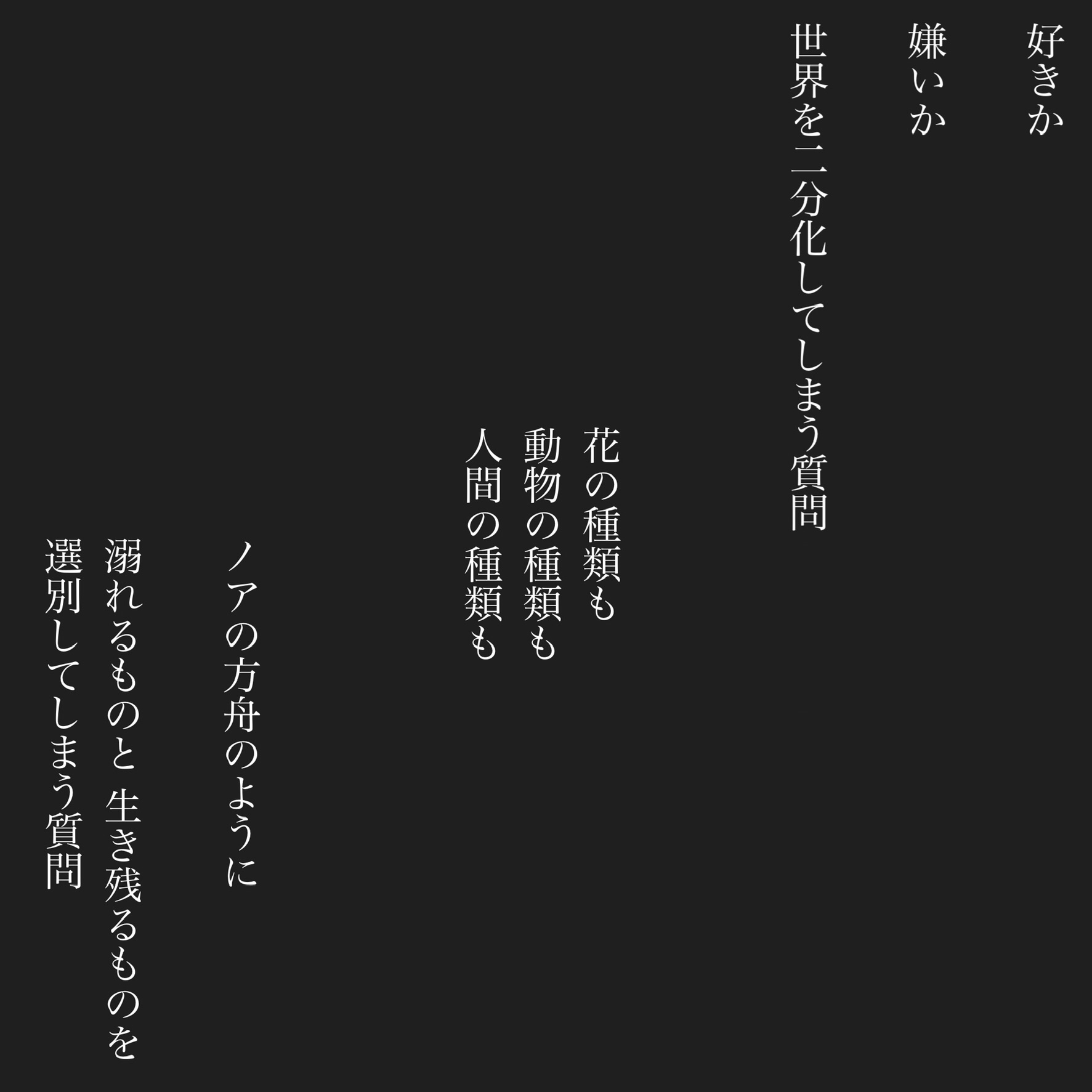 好きか
嫌いか
世界を二分化してしまう質問

花の種類も
動物の種類も
人間の種類も

ノアの方舟のように
溺れるものと 生き残るものを
選別してしまう質問